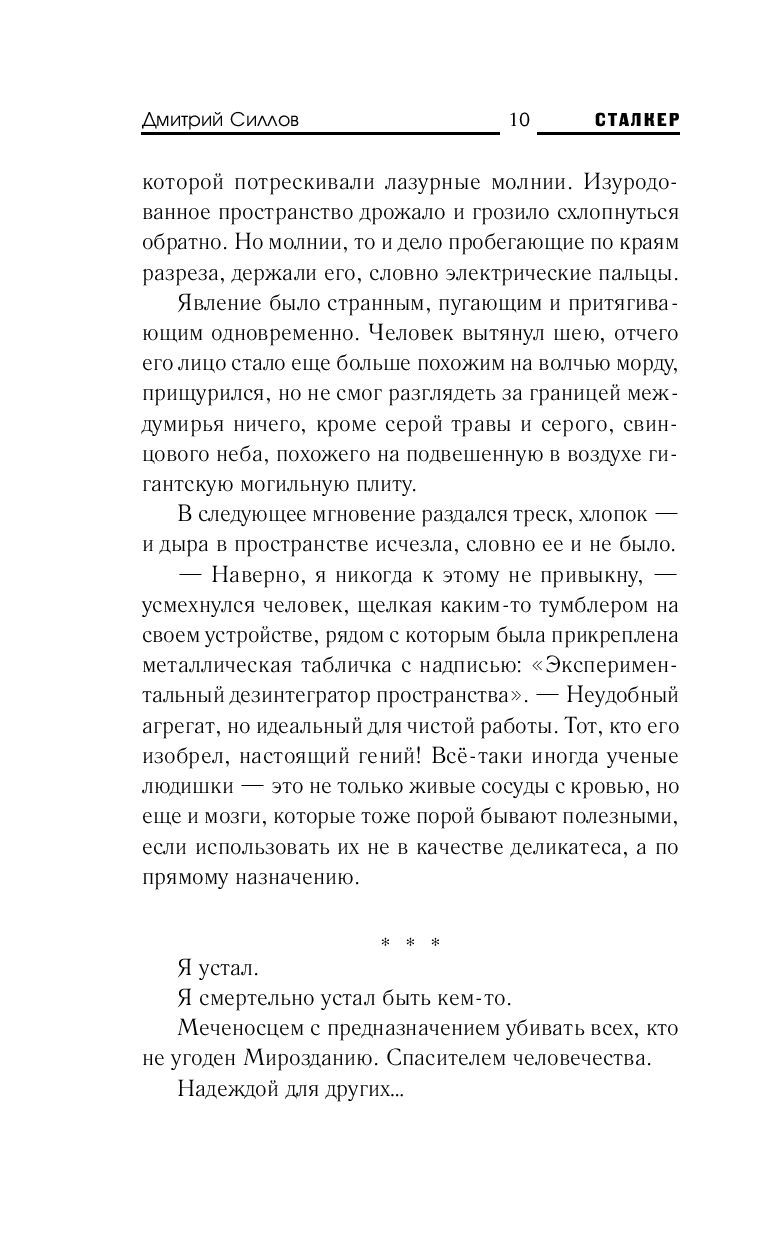 Дмитрий Силлов 10 СТАЛКЕР

которой потрескивали лазурные молнии. Изуродованное пространство дрожало и грозило схлопнуться обратно. Но молнии, то и дело пробегающие по краям разреза, держали его, словно электрические пальцы.

Явление было странным, пугающим и притягивающим одновременно. Человек вытянул шею, отчего его лицо стало еще больше похожим на волчью морду, прищурился, но не смог разглядеть за границей междумирья ничего, кроме серой травы и серого, свинцового неба, похожего на подвешенную в воздухе гигантскую могильную плиту.

В следующее мгновение раздался треск, хлопок — и дыра в пространстве исчезла, словно ее и не было.

— Наверно, я никогда к этому не привыкну, — усмехнулся человек, щелкая каким-то тумблером на своем устройстве, рядом с которым была прикреплена металлическая табличка с надписью: «Экспериментальный дезинтегратор пространства». — Неудобный агрегат, но идеальный для чистой работы. Тот, кто его изобрел, настоящий гений! Всё-таки иногда ученые людишки — это не только живые сосуды с кровью, но еще и мозги, которые тоже порой бывают полезными, если использовать их не в качестве деликатеса, а по прямому назначению.

* * *

Я устал.

Я смертельно устал быть кем-то.

Меченосцем с предназначением убивать всех, кто не угоден Мирозданию. Спасителем человечества.

Надеждой для других...